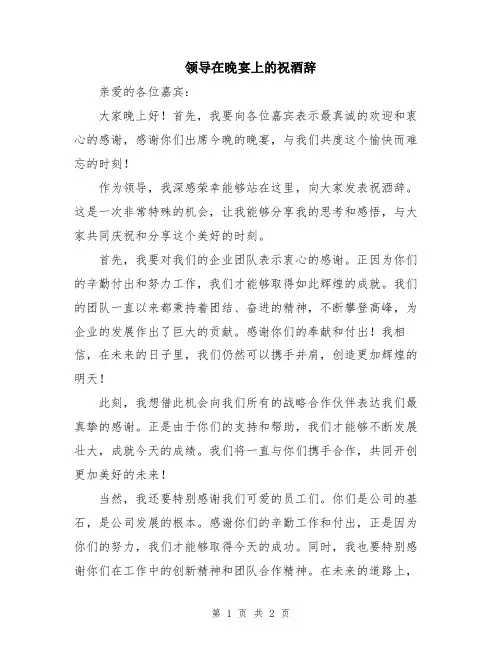 领导在晚宴上的祝酒辞

亲爱的各位嘉宾：

大家晚上好！首先，我要向各位嘉宾表示最真诚的欢迎和衷心的感谢，感谢你们出席今晚的晚宴，与我们共度这个愉快而难忘的时刻！

作为领导，我深感荣幸能够站在这里，向大家发表祝酒辞。这是一次非常特殊的机会，让我能够分享我的思考和感悟，与大家共同庆祝和分享这个美好的时刻。

首先，我要对我们的企业团队表示衷心的感谢。正因为你们的辛勤付出和努力工作，我们才能够取得如此辉煌的成就。我们的团队一直以来都秉持着团结、奋进的精神，不断攀登高峰，为企业的发展作出了巨大的贡献。感谢你们的奉献和付出！我相信，在未来的日子里，我们仍然可以携手并肩，创造更加辉煌的明天！

此刻，我想借此机会向我们所有的战略合作伙伴表达我们最真挚的感谢。正是由于你们的支持和帮助，我们才能够不断发展壮大，成就今天的成绩。我们将一直与你们携手合作，共同开创更加美好的未来！

当然，我还要特别感谢我们可爱的员工们。你们是公司的基石，是公司发展的根本。感谢你们的辛勤工作和付出，正是因为你们的努力，我们才能够取得今天的成功。同时，我也要特别感谢你们在工作中的创新精神和团队合作精神。在未来的道路上，

第 1 页 共 2 页